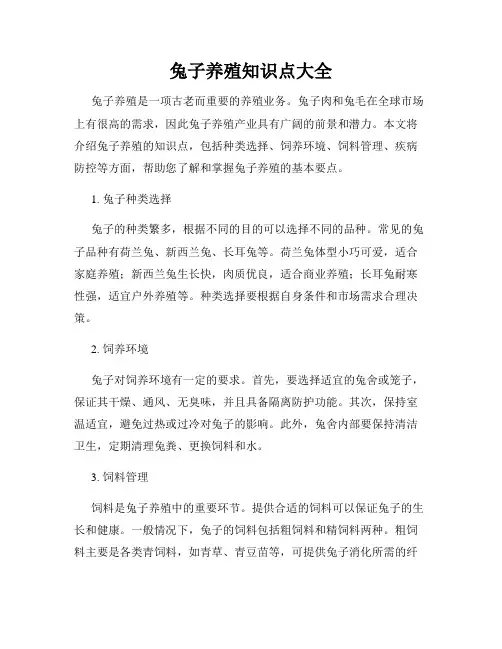 兔子养殖知识点大全

兔子养殖是一项古老而重要的养殖业务。兔子肉和兔毛在全球市场上有很高的需求，因此兔子养殖产业具有广阔的前景和潜力。本文将介绍兔子养殖的知识点，包括种类选择、饲养环境、饲料管理、疾病防控等方面，帮助您了解和掌握兔子养殖的基本要点。

1. 兔子种类选择

兔子的种类繁多，根据不同的目的可以选择不同的品种。常见的兔子品种有荷兰兔、新西兰兔、长耳兔等。荷兰兔体型小巧可爱，适合家庭养殖；新西兰兔生长快，肉质优良，适合商业养殖；长耳兔耐寒性强，适宜户外养殖等。种类选择要根据自身条件和市场需求合理决策。

2. 饲养环境

兔子对饲养环境有一定的要求。首先，要选择适宜的兔舍或笼子，保证其干燥、通风、无臭味，并且具备隔离防护功能。其次，保持室温适宜，避免过热或过冷对兔子的影响。此外，兔舍内部要保持清洁卫生，定期清理兔粪、更换饲料和水。

3. 饲料管理

饲料是兔子养殖中的重要环节。提供合适的饲料可以保证兔子的生长和健康。一般情况下，兔子的饲料包括粗饲料和精饲料两种。粗饲料主要是各类青饲料，如青草、青豆苗等，可提供兔子消化所需的纤